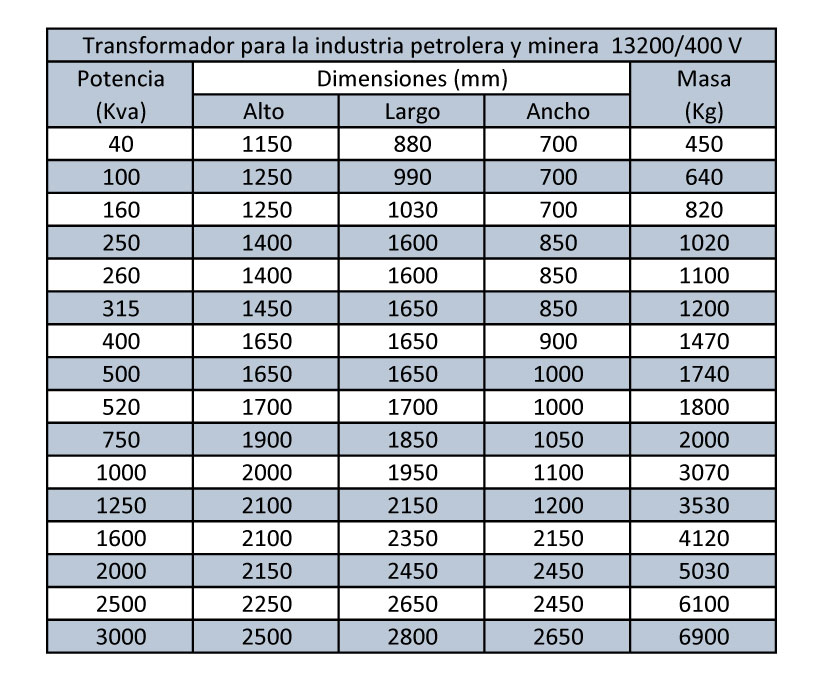 Transformador para la industria petrolera y minera 13200/400 V

| Potencia (Kva) | Dimensiones (mm) Alto | Dimensiones (mm) Largo | Dimensiones (mm) Ancho | Masa (Kg) |
|---|---|---|---|---|
| 40 | 1150 | 880 | 700 | 450 |
| 100 | 1250 | 990 | 700 | 640 |
| 160 | 1250 | 1030 | 700 | 820 |
| 250 | 1400 | 1600 | 850 | 1020 |
| 260 | 1400 | 1600 | 850 | 1100 |
| 315 | 1450 | 1650 | 850 | 1200 |
| 400 | 1650 | 1650 | 900 | 1470 |
| 500 | 1650 | 1650 | 1000 | 1740 |
| 520 | 1700 | 1700 | 1000 | 1800 |
| 750 | 1900 | 1850 | 1050 | 2000 |
| 1000 | 2000 | 1950 | 1100 | 3070 |
| 1250 | 2100 | 2150 | 1200 | 3530 |
| 1600 | 2100 | 2350 | 2150 | 4120 |
| 2000 | 2150 | 2450 | 2450 | 5030 |
| 2500 | 2250 | 2650 | 2450 | 6100 |
| 3000 | 2500 | 2800 | 2650 | 6900 |